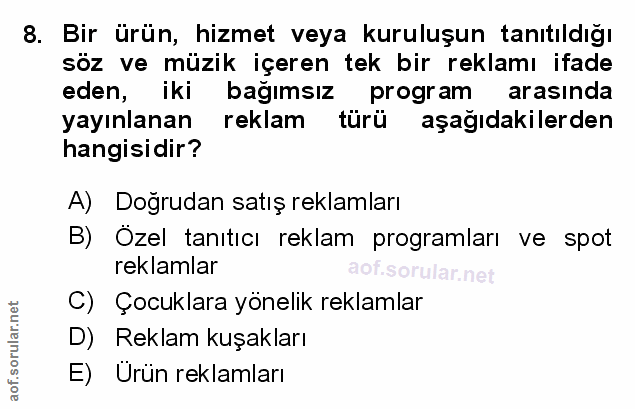 8. Bir ürün, hizmet veya kuruluşun tanıtıldığı söz ve müzik içeren tek bir reklamı ifade eden, iki bağımsız program arasında yayınlanan reklam türü aşağıdakilerden hangisidir?

A) Doğrudan satış reklamları
B) Özel tanıtıcı reklam programları ve spot reklamlar
C) Çocuklara yönelik reklamlar
D) Reklam kuşakları
E) Ürün reklamları

aof.sorular.net